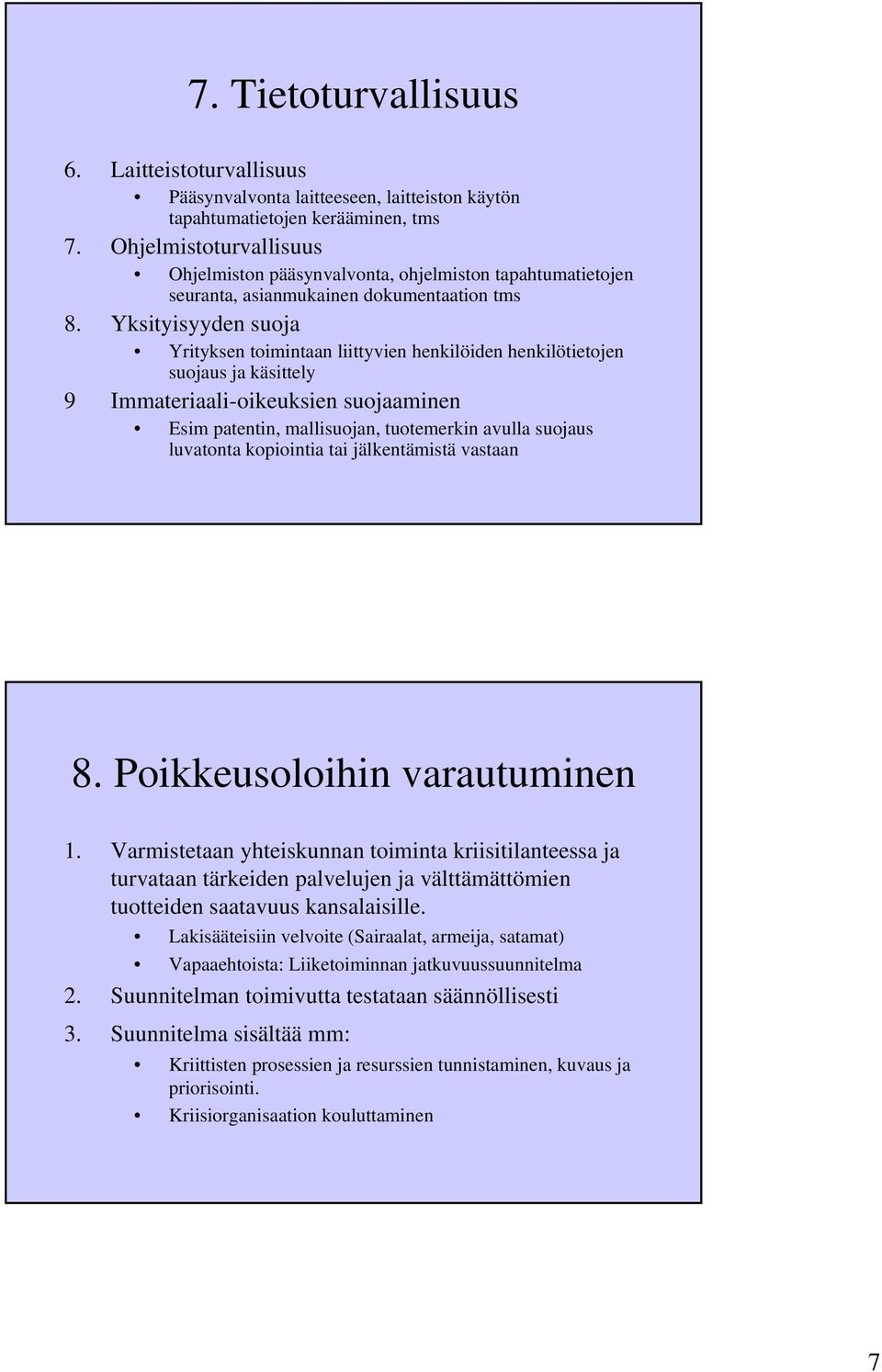 7. Tietoturvallisuus

6. Laitteistoturvallisuus
• Pääsynvalvonta laitteeseen, laitteiston käytön tapahtumatietojen kerääminen, tms
7. Ohjelmistoturvallisuus
• Ohjelmiston pääsynvalvonta, ohjelmiston tapahtumatietojen seuranta, asianmukainen dokumentaation tms
8. Yksityisyyden suoja
• Yrityksen toimintaan liittyvien henkilöiden henkilötietojen suojaus ja käsittely
9 Immateriaali-oikeuksien suojaaminen
• Esim patentin, mallisuojan, tuotemerkin avulla suojaus luvatonta kopiointia tai jälkentämistä vastaan

8. Poikkeusoloihin varautuminen

1. Varmistetaan yhteiskunnan toiminta kriisitilanteessa ja turvataan tärkeiden palvelujen ja välttämättömien tuotteiden saatavuus kansalaisille.
• Lakisääteisiin velvoite (Sairaalat, armeija, satamat)
• Vapaaehtoista: Liiketoiminnan jatkuvuussuunnitelma
2. Suunnitelman toimivutta testataan säännöllisesti
3. Suunnitelma sisältää mm:
• Kriittisten prosessien ja resurssien tunnistaminen, kuvaus ja priorisointi.
• Kriisiorganisaation kouluttaminen

7